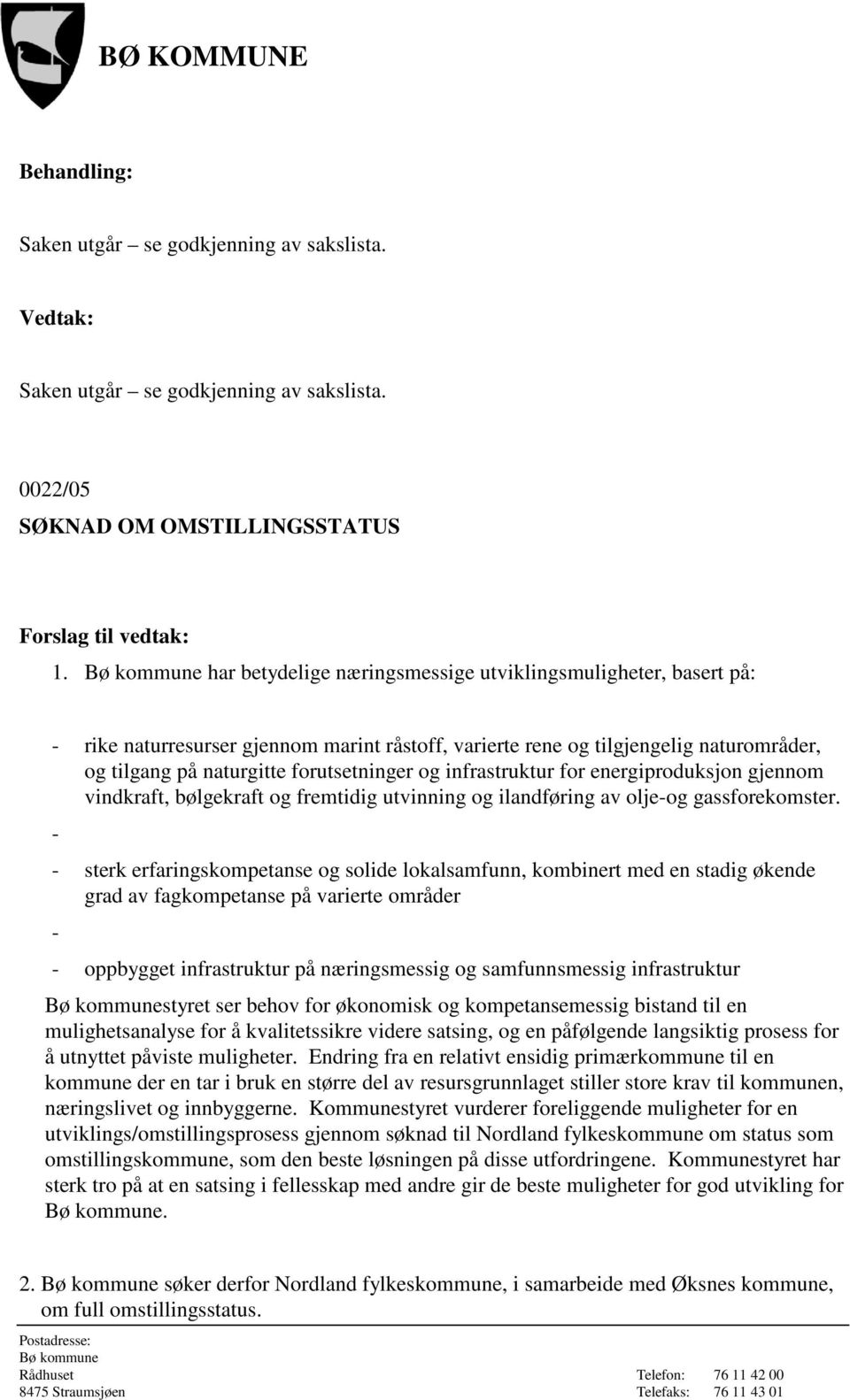 BØ KOMMUNE

Behandling:

Saken utgår – se godkjenning av sakslista.

Vedtak:

Saken utgår – se godkjenning av sakslista.

0022/05
SØKNAD OM OMSTILLINGSSTATUS

Forslag til vedtak:

1. Bø kommune har betydelige næringsmessige utviklingsmuligheter, basert på:

- rike naturresurser gjennom marint råstoff, varierte rene og tilgjengelig naturområder, og tilgang på naturgitte forutsetninger og infrastruktur for energiproduksjon gjennom vindkraft, bølgekraft og fremtidig utvinning og ilandføring av olje-og gassforekomster.

-

- sterk erfaringskompetanse og solide lokalsamfunn, kombinert med en stadig økende grad av fagkompetanse på varierte områder

-

- oppbygget infrastruktur på næringsmessig og samfunnsmessig infrastruktur

Bø kommunestyret ser behov for økonomisk og kompetansemessig bistand til en mulighetsanalyse for å kvalitetssikre videre satsing, og en påfølgende langsiktig prosess for å utnyttet påviste muligheter. Endring fra en relativt ensidig primærkommune til en kommune der en tar i bruk en større del av resursgrunnlaget stiller store krav til kommunen, næringslivet og innbyggerne. Kommunestyret vurderer foreliggende muligheter for en utviklings/omstillingsprosess gjennom søknad til Nordland fylkeskommune om status som omstillingskommune, som den beste løsningen på disse utfordringene. Kommunestyret har sterk tro på at en satsing i fellesskap med andre gir de beste muligheter for god utvikling for Bø kommune.

2. Bø kommune søker derfor Nordland fylkeskommune, i samarbeide med Øksnes kommune, om full omstillingsstatus.

Postadresse:
Bø kommune
Rådhuset
8475 Straumsjøen

Telefon: 76 11 42 00
Telefaks: 76 11 43 01